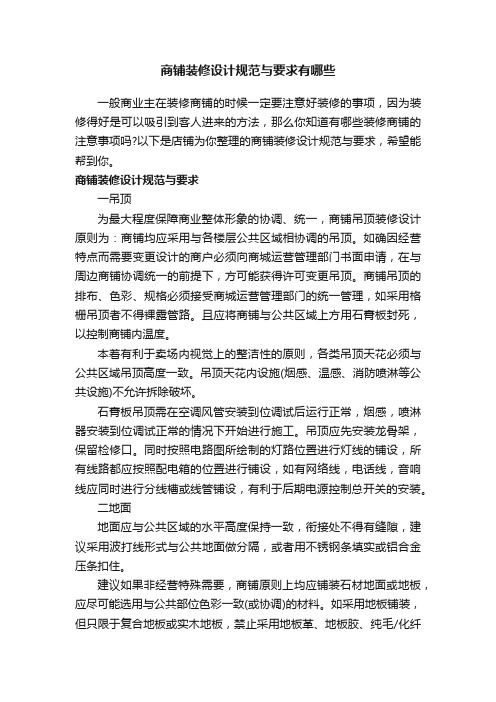 商铺装修设计规范与要求有哪些

一般商业主在装修商铺的时候一定要注意好装修的事项，因为装修得好是可以吸引到客人进来的方法，那么你知道有哪些装修商铺的注意事项吗?以下是店铺为你整理的商铺装修设计规范与要求，希望能帮到你。

商铺装修设计规范与要求

一吊顶

为最大程度保障商业整体形象的协调、统一，商铺吊顶装修设计原则为：商铺均应采用与各楼层公共区域相协调的吊顶。如确因经营特点而需要变更设计的商户必须向商城运营管理部门书面申请，在与周边商铺协调统一的前提下，方可能获得许可变更吊顶。商铺吊顶的排布、色彩、规格必须接受商城运营管理部门的统一管理，如采用格栅吊顶者不得裸露管路。且应将商铺与公共区域上方用石膏板封死，以控制商铺内温度。

本着有利于卖场内视觉上的整洁性的原则，各类吊顶天花必须与公共区域吊顶高度一致。吊顶天花内设施(烟感、温感、消防喷淋等公共设施)不允许拆除破坏。

石膏板吊顶需在空调风管安装到位调试后运行正常，烟感，喷淋器安装到位调试正常的情况下开始进行施工。吊顶应先安装龙骨架，保留检修口。同时按照电路图所绘制的灯路位置进行灯线的铺设，所有线路都应按照配电箱的位置进行铺设，如有网络线，电话线，音响线应同时进行分线槽或线管铺设，有利于后期电源控制总开关的安装。

二地面

地面应与公共区域的水平高度保持一致，衔接处不得有缝隙，建议采用波打线形式与公共地面做分隔，或者用不锈钢条填实或铝合金压条扣住。

建议如果非经营特殊需要，商铺原则上均应铺装石材地面或地板，应尽可能选用与公共部位色彩一致(或协调)的材料。如采用地板铺装，但只限于复合地板或实木地板，禁止采用地板革、地板胶、纯毛/化纤